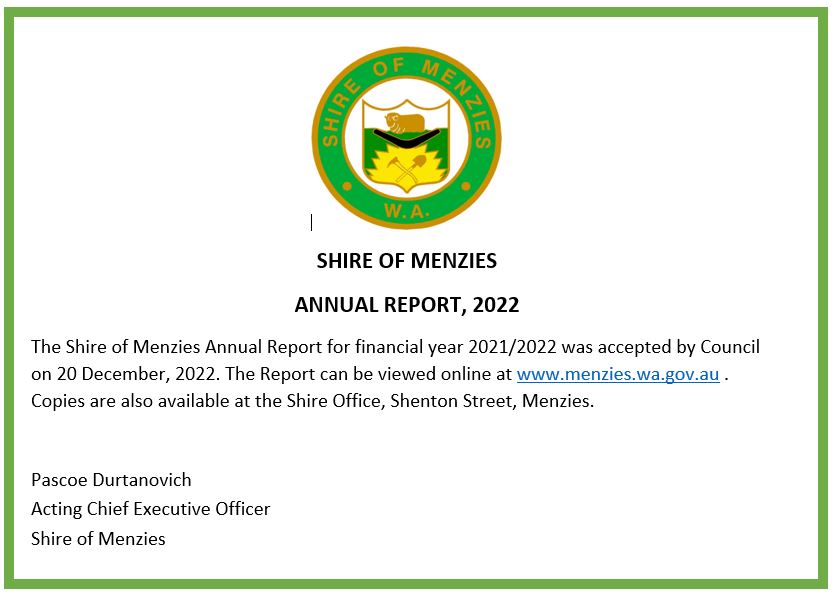 SHIRE OF MENZIES
W.A.

SHIRE OF MENZIES

ANNUAL REPORT, 2022

The Shire of Menzies Annual Report for financial year 2021/2022 was accepted by Council on 20 December, 2022. The Report can be viewed online at www.menzies.wa.gov.au . Copies are also available at the Shire Office, Shenton Street, Menzies.

Pascoe Durtanovich
Acting Chief Executive Officer
Shire of Menzies